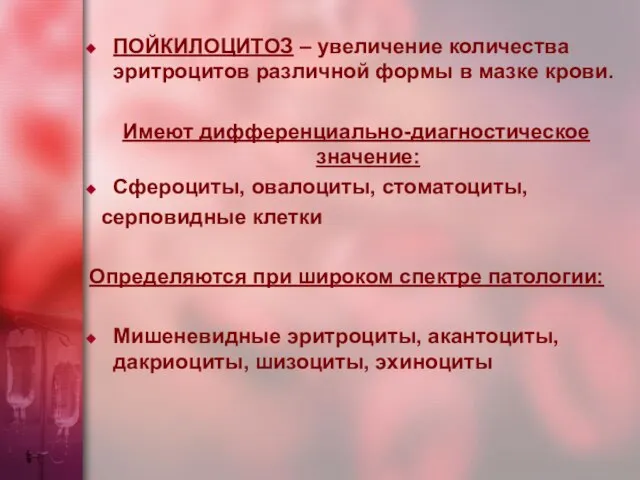 ПОЙКИЛОЦИТОЗ – увеличение количества эритроцитов различной формы в мазке крови.

Имеют дифференциально-диагностическое значение:

Сфероциты, овалоциты, стоматоциты, серповидные клетки

Определяются при широком спектре патологии:

Мишеневидные эритроциты, акантоциты, дакриоциты, шизоциты, эхиноциты